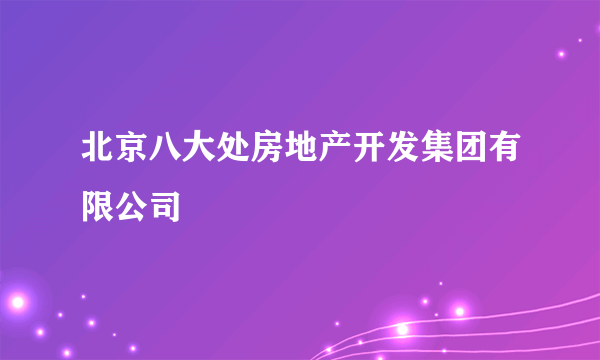 北京八大处房地产开发集团有限公司